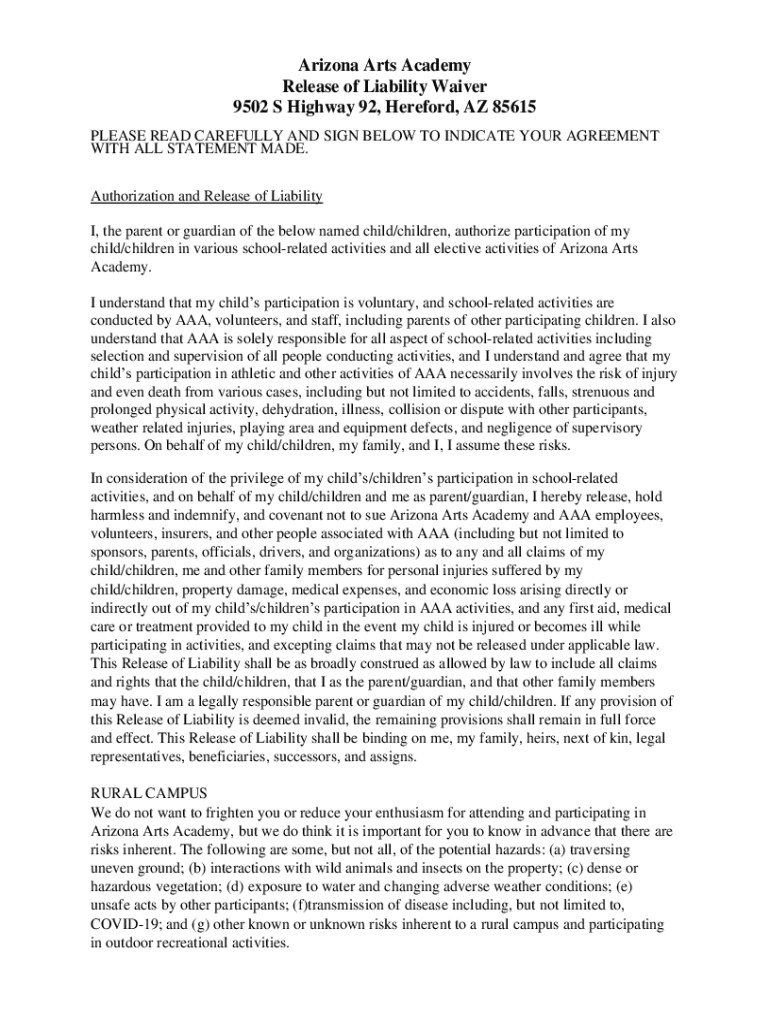 Arizona Arts Academy
Release of Liability Waiver
9502 S Highway 92, Hereford, AZ 85615

PLEASE READ CAREFULLY AND SIGN BELOW TO INDICATE YOUR AGREEMENT WITH ALL STATEMENT MADE.

Authorization and Release of Liability

I, the parent or guardian of the below named child/children, authorize participation of my child/children in various school-related activities and all elective activities of Arizona Arts Academy.

I understand that my child's participation is voluntary, and school-related activities are conducted by AAA, volunteers, and staff, including parents of other participating children. I also understand that AAA is solely responsible for all aspect of school-related activities including selection and supervision of all people conducting activities, and I understand and agree that my child's participation in athletic and other activities of AAA necessarily involves the risk of injury and even death from various cases, including but not limited to accidents, falls, strenuous and prolonged physical activity, dehydration, illness, collision or dispute with other participants, weather related injuries, playing area and equipment defects, and negligence of supervisory persons. On behalf of my child/children, my family, and I, I assume these risks.

In consideration of the privilege of my child's/children's participation in school-related activities, and on behalf of my child/children and me as parent/guardian, I hereby release, hold harmless and indemnify, and covenant not to sue Arizona Arts Academy and AAA employees, volunteers, insurers, and other people associated with AAA (including but not limited to sponsors, parents, officials, drivers, and organizations) as to any and all claims of my child/children, me and other family members for personal injuries suffered by my child/children, property damage, medical expenses, and economic loss arising directly or indirectly out of my child's/children's participation in AAA activities, and any first aid, medical care or treatment provided to my child in the event my child is injured or becomes ill while participating in activities, and excepting claims that may not be released under applicable law. This Release of Liability shall be as broadly construed as allowed by law to include all claims and rights that the child/children, that I as the parent/guardian, and that other family members may have. I am a legally responsible parent or guardian of my child/children. If any provision of this Release of Liability is deemed invalid, the remaining provisions shall remain in full force and effect. This Release of Liability shall be binding on me, my family, heirs, next of kin, legal representatives, beneficiaries, successors, and assigns.

RURAL CAMPUS
We do not want to frighten you or reduce your enthusiasm for attending and participating in Arizona Arts Academy, but we do think it is important for you to know in advance that there are risks inherent. The following are some, but not all, of the potential hazards: (a) traversing uneven ground; (b) interactions with wild animals and insects on the property; (c) dense or hazardous vegetation; (d) exposure to water and changing adverse weather conditions; (e) unsafe acts by other participants; (f)transmission of disease including, but not limited to, COVID-19; and (g) other known or unknown risks inherent to a rural campus and participating in outdoor recreational activities.